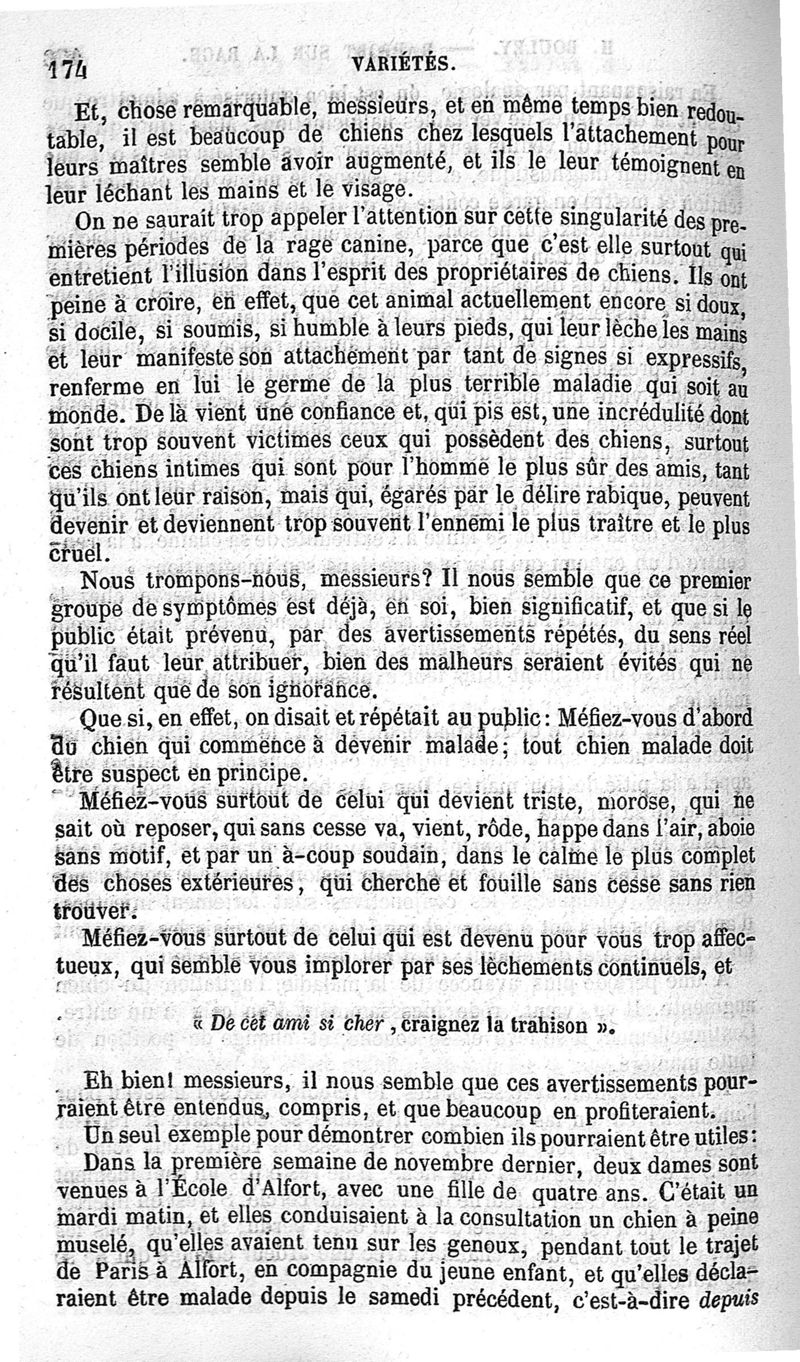 174 VARIÉTÉS.

Et, chose remarquable, messieurs, et en même temps bien redoutable, il est beaucoup de chiens chez lesquels l'attachement pour leurs maîtres semble avoir augmenté, et ils le leur témoignent en leur léchant les mains et le visage.

On ne saurait trop appeler l'attention sur cette singularité des premières périodes de la rage canine, parce que c'est elle surtout qui entretient l'illusion dans l'esprit des propriétaires de chiens. Ils ont peine à croire, en effet, que cet animal actuellement encore si doux, si docile, si soumis, si humble à leurs pieds, qui leur lèche les mains et leur manifeste son attachement par tant de signes si expressifs, renferme en lui le germe de la plus terrible maladie qui soit au monde. De là vient une confiance et, qui pis est, une incrédulité dont sont trop souvent victimes ceux qui possèdent des chiens, surtout ces chiens intimes qui sont pour l'homme le plus sûr des amis, tant qu'ils ont leur raison, mais qui, égarés par le délire rabique, peuvent devenir et deviennent trop souvent l'ennemi le plus traître et le plus cruel.

Nous trompons-nous, messieurs? Il nous semble que ce premier groupe de symptômes est déjà, en soi, bien significatif, et que si le public était prévenu, par des avertissements répétés, du sens réel qu'il faut leur attribuer, bien des malheurs seraient évités qui ne résultent que de son ignorance.

Que si, en effet, on disait et répétait au public: Méfiez-vous d'abord du chien qui commence à devenir malade; tout chien malade doit être suspect en principe.

Méfiez-vous surtout de celui qui devient triste, morose, qui ne sait où reposer, qui sans cesse va, vient, rôde, happe dans l'air, aboie sans motif, et par un à-coup soudain, dans le calme le plus complet des choses extérieures, qui cherche et fouille sans cesse sans rien trouver.

Méfiez-vous surtout de celui qui est devenu pour vous trop affectueux, qui semble vous implorer par ses lèchements continuels, et

« De cet ami si cher, craignez la trahison ».

Eh bien! messieurs, il nous semble que ces avertissements pourraient être entendus, compris, et que beaucoup en profiteraient.

Un seul exemple pour démontrer combien ils pourraient être utiles:

Dans la première semaine de novembre dernier, deux dames sont venues à l'École d'Alfort, avec une fille de quatre ans. C'était un mardi matin, et elles conduisaient à la consultation un chien à peine muselé, qu'elles avaient tenu sur les genoux, pendant tout le trajet de Paris à Alfort, en compagnie du jeune enfant, et qu'elles déclaraient être malade depuis le samedi précédent, c'est-à-dire depuis